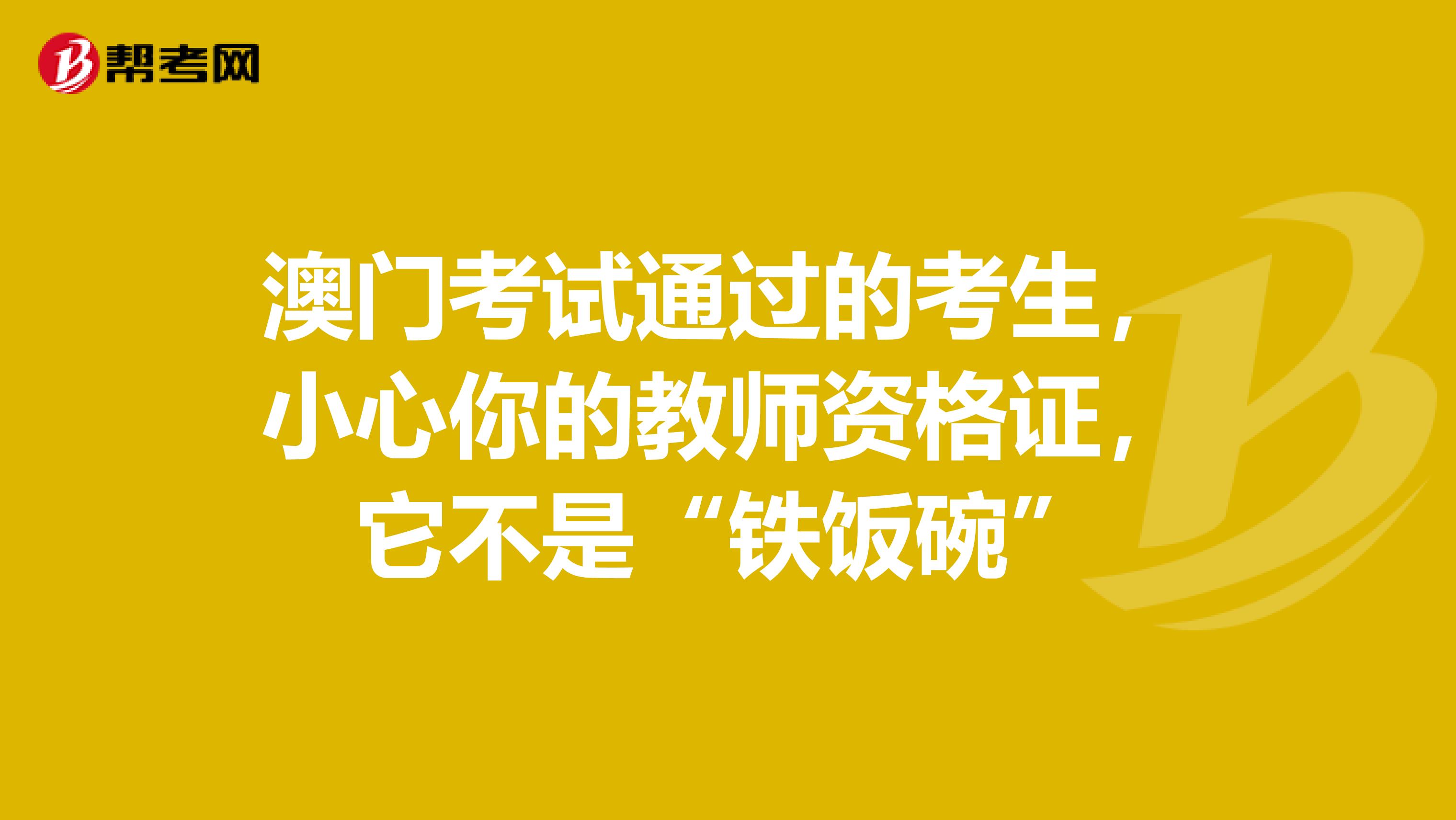 帮考网

澳门考试通过的考生，小心你的教师资格证，它不是“铁饭碗”